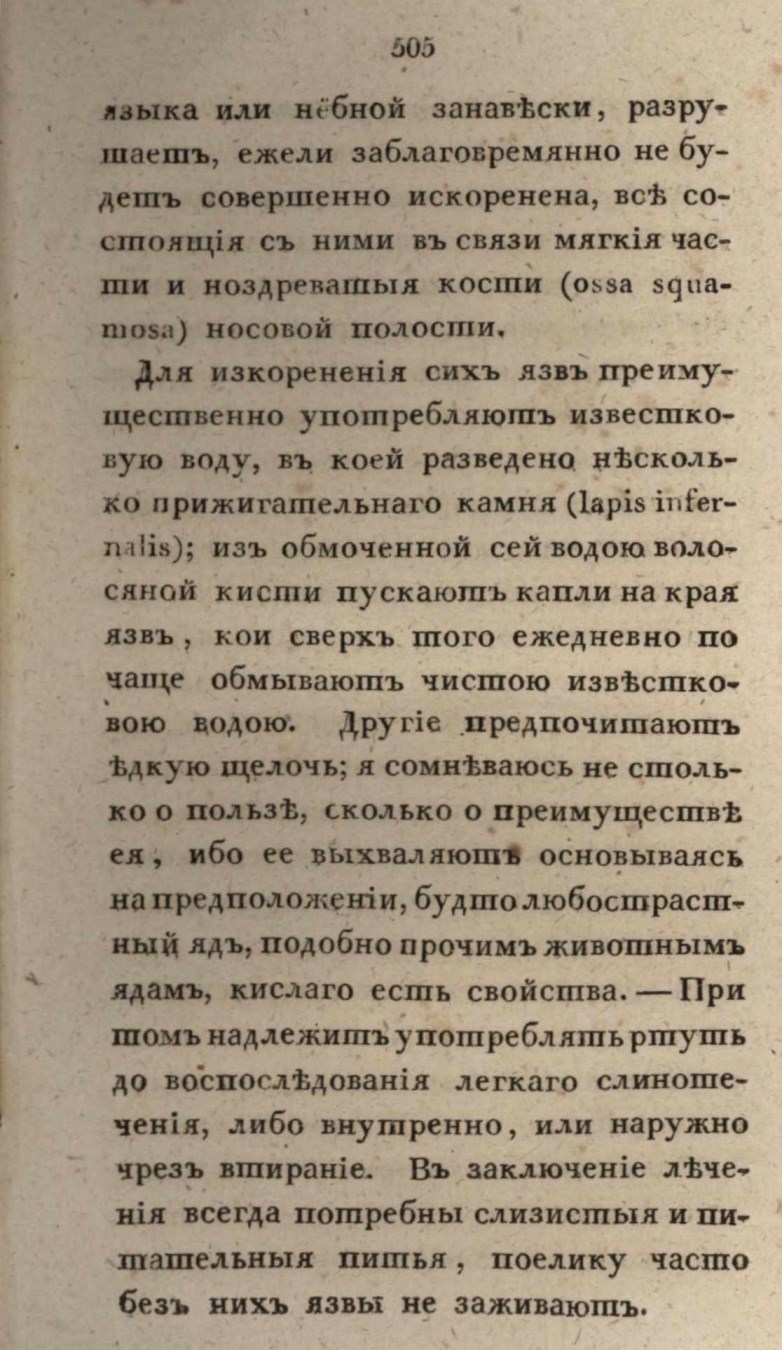 505

языка или нёбной занавѣски, разрушаетъ, ежели заблаговремянно не будетъ совершенно искоренена, всѣ состоящія съ ними въ связи мягкія части и ноздреватыя кости (ossa squamosa) носовой полости.

Для изкорененія сихъ язвъ преимущественно употребляютъ известковую воду, въ коей разведено нѣсколько прижигательнаго камня (lapis infernalis); изъ обмоченной сей водою волосяной кисти пускаютъ капли на края язвъ, кои сверхъ того ежедневно по чаще обмываютъ чистою извѣстковою водою. Другіе предпочитаютъ ѣдкую щелочь; я сомнѣваюсь не столько о пользѣ, сколько о преимуществѣ ея, ибо ее выхваляютъ основываясь на предположеніи, будто любострастный ядъ, подобно прочимъ животнымъ ядамъ, кислаго есть свойства. — При томъ надлежитъ употреблять ртуть до воспослѣдованія легкаго слинотеченія, либо внутренно, или наружно чрезъ втираніе. Въ заключеніе лѣченія всегда потребны слизистыя и питательныя питья, поелику часто безъ нихъ язвы не заживаютъ.